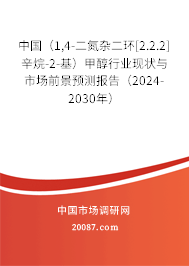 中国（1,4-二氮杂二环[2.2.2]辛烷-2-基）甲醇行业现状与市场前景预测报告（2024-2030年）

中国市场调研网

20087.com